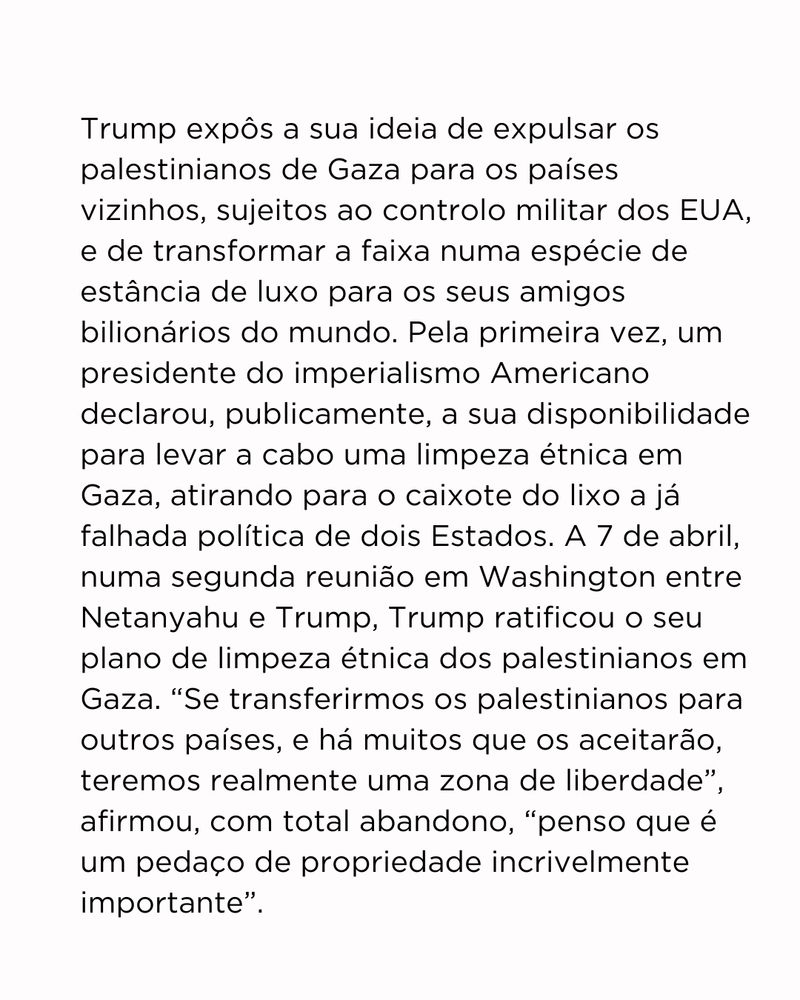 Trump expôs a sua ideia de expulsar os palestinianos de Gaza para os países vizinhos, sujeitos ao controlo militar dos EUA, e de transformar a faixa numa espécie de estância de luxo para os seus amigos bilionários do mundo. Pela primeira vez, um presidente do imperialismo Americano declarou, publicamente, a sua disponibilidade para levar a cabo uma limpeza étnica em Gaza, atirando para o caixote do lixo a já falhada política de dois Estados. A 7 de abril, numa segunda reunião em Washington entre Netanyahu e Trump, Trump ratificou o seu plano de limpeza étnica dos palestinianos em Gaza. "Se transferirmos os palestinianos para outros países, e há muitos que os aceitarão, teremos realmente uma zona de liberdade", afirmou, com total abandono, "penso que é um pedaço de propriedade incrivelmente importante".